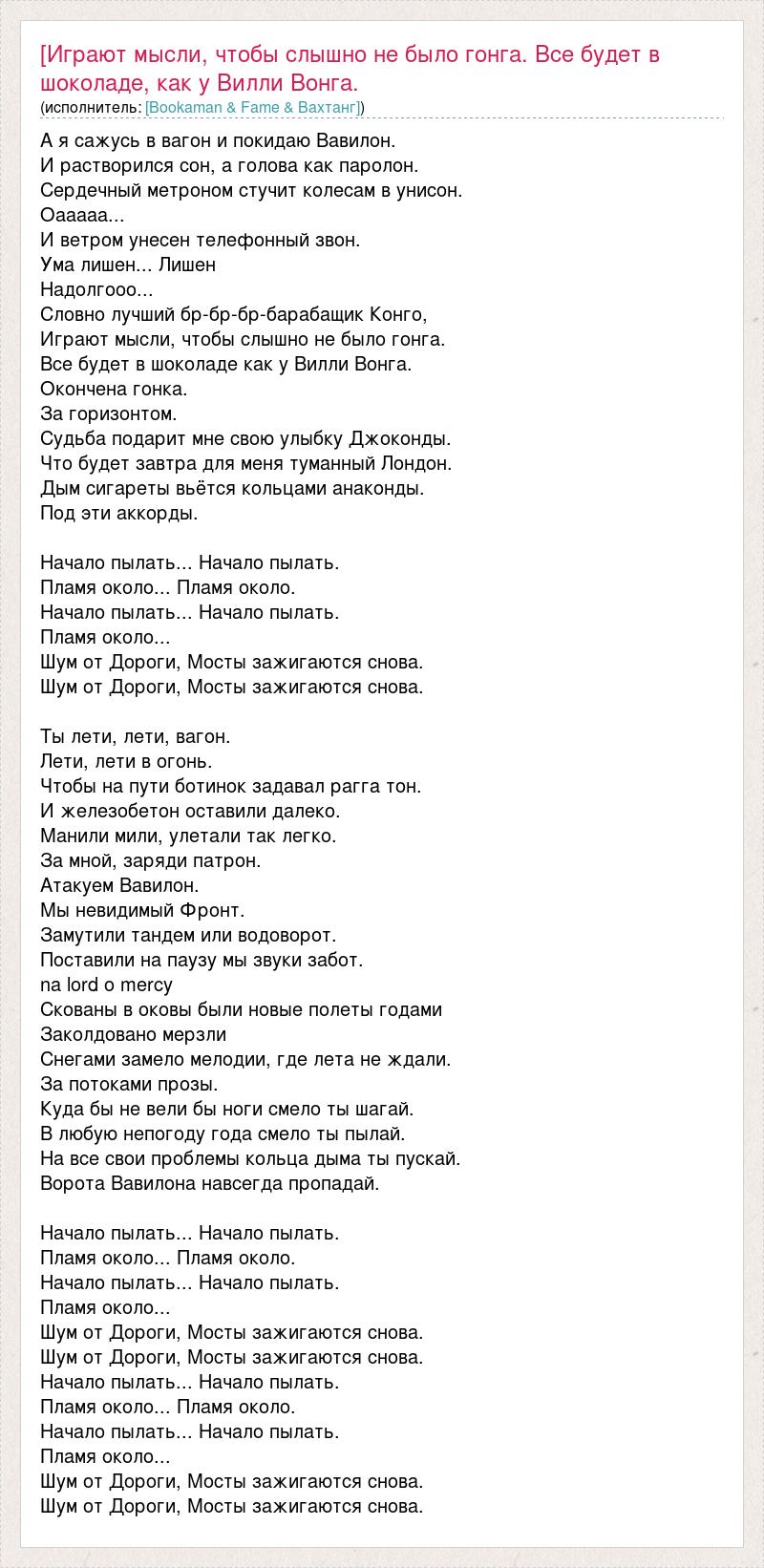 [Играют мысли, чтобы слышно не было гонга. Все будет в шоколаде, как у Вилли Вонга.
(исполнитель: [Bookaman & Fame & Вахтанг])

А я сажусь в вагон и покидаю Вавилон.
И растворился сон, а голова как паролон.
Сердечный метроном стучит колесам в унисон.
Оааааа...
И ветром унесен телефонный звон.
Ума лишен... Лишен
Надолгооо...
Словно лучший бр-бр-бр-барабащик Конго,
Играют мысли, чтобы слышно не было гонга.
Все будет в шоколаде как у Вилли Вонга.
Окончена гонка.
За горизонтом.
Судьба подарит мне свою улыбку Джоконды.
Что будет завтра для меня туманный Лондон.
Дым сигареты вьётся кольцами анаконды.
Под эти аккорды.

Начало пылать... Начало пылать.
Пламя около... Пламя около.
Начало пылать... Начало пылать.
Пламя около...
Шум от Дороги, Мосты зажигаются снова.
Шум от Дороги, Мосты зажигаются снова.

Ты лети, лети, вагон.
Лети, лети в огонь.
Чтобы на пути ботинок задавал рагга тон.
И железобетон оставили далеко.
Манили мили, улетали так легко.
За мной, заряди патрон.
Атакуем Вавилон.
Мы невидимый Фронт.
Замутили тандем или водоворот.
Поставили на паузу мы звуки забот.
na lord o mercy
Скованы в оковы были новые полеты годами
Заколдовано мерзли
Снегами замело мелодии, где лета не ждали.
За потоками прозы.
Куда бы не вели бы ноги смело ты шагай.
В любую непогоду года смело ты пылай.
На все свои проблемы кольца дыма ты пускай.
Ворота Вавилона навсегда пропадай.

Начало пылать... Начало пылать.
Пламя около... Пламя около.
Начало пылать... Начало пылать.
Пламя около...
Шум от Дороги, Мосты зажигаются снова.
Шум от Дороги, Мосты зажигаются снова.
Начало пылать... Начало пылать.
Пламя около... Пламя около.
Начало пылать... Начало пылать.
Пламя около...
Шум от Дороги, Мосты зажигаются снова.
Шум от Дороги, Мосты зажигаются снова.